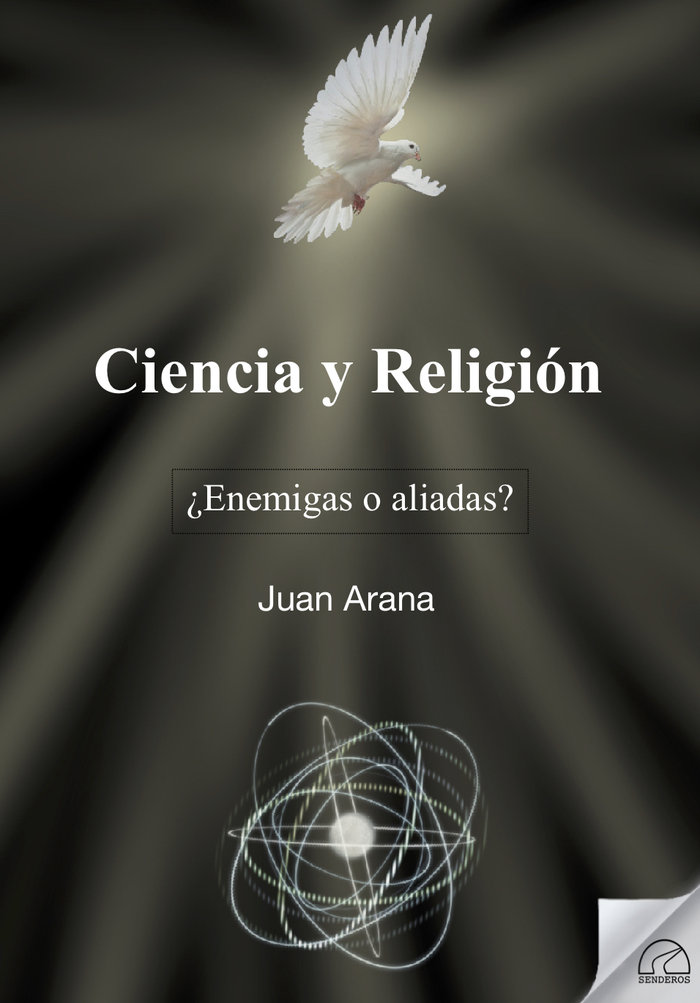 Ciencia y Religión

¿Enemigas o aliadas?

Juan Arana

SENDEROS